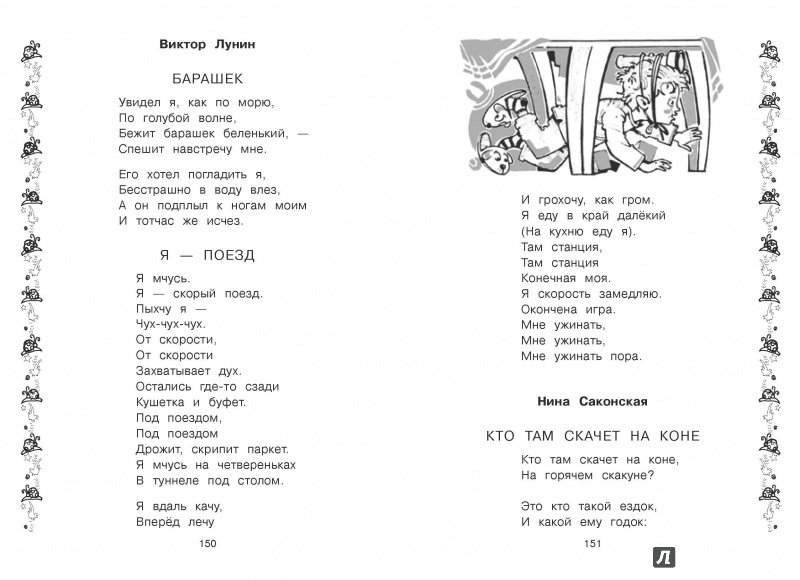 Виктор Лунин

БАРАШЕК

Увидел я, как по морю,
По голубой волне,
Бежит барашек беленький, —
Спешит навстречу мне.

Его хотел погладить я,
Бесстрашно в воду влез,
А он подплыл к ногам моим
И тотчас же исчез.

Я — ПОЕЗД

Я мчусь.
Я — скорый поезд.
Пыхчу я —
Чух-чух-чух.
От скорости,
От скорости
Захватывает дух.
Остались где-то сзади
Кушетка и буфет.
Под поездом,
Под поездом
Дрожит, скрипит паркет.
Я мчусь на четвереньках
В туннеле под столом.

Я вдаль качу,
Вперёд лечу

150

И грохочу, как гром.
Я еду в край далёкий
(На кухню еду я).
Там станция,
Там станция
Конечная моя.
Я скорость замедляю.
Окончена игра.
Мне ужинать,
Мне ужинать,
Мне ужинать пора.

Нина Саконская

КТО ТАМ СКАЧЕТ НА КОНЕ

Кто там скачет на коне,
На горячем скакуне?

Это кто такой ездок,
И какой ему годок:

151

Л